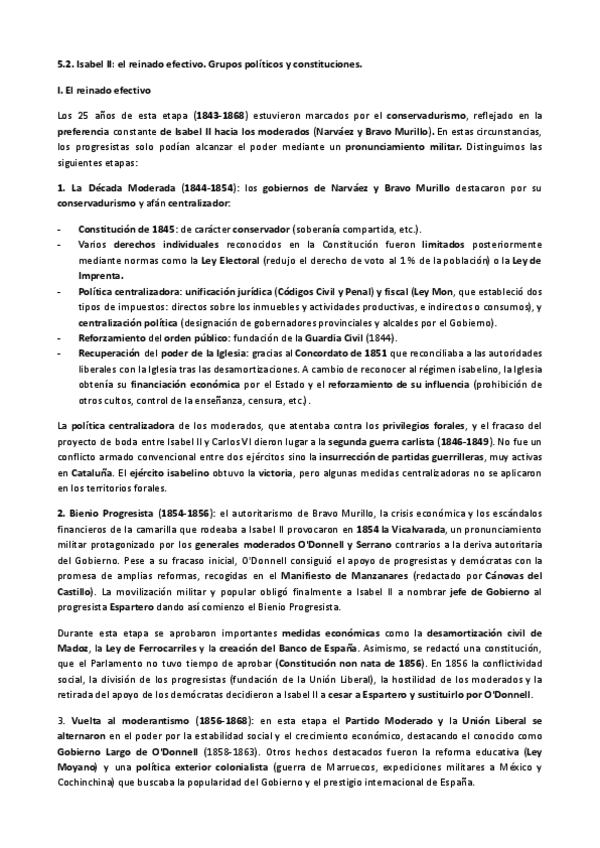 5.2. Isabel II: el reinado efectivo. Grupos políticos y constituciones.

I. El reinado efectivo

Los 25 años de esta etapa (1843-1868) estuvieron marcados por el conservadurismo, reflejado en la preferencia constante de Isabel II hacia los moderados (Narváez y Bravo Murillo). En estas circunstancias, los progresistas solo podían alcanzar el poder mediante un pronunciamiento militar. Distinguimos las siguientes etapas:

1. La Década Moderada (1844-1854): los gobiernos de Narváez y Bravo Murillo destacaron por su conservadurismo y afán centralizador:

- Constitución de 1845: de carácter conservador (soberanía compartida, etc.).
- Varios derechos individuales reconocidos en la Constitución fueron limitados posteriormente mediante normas como la Ley Electoral (redujo el derecho de voto al 1% de la población) o la Ley de Imprenta.
- Política centralizadora: unificación jurídica (Códigos Civil y Penal) y fiscal (Ley Mon, que estableció dos tipos de impuestos: directos sobre los inmuebles y actividades productivas, e indirectos o consumos), y centralización política (designación de gobernadores provinciales y alcaldes por el Gobierno).
- Reforzamiento del orden público: fundación de la Guardia Civil (1844).
- Recuperación del poder de la Iglesia: gracias al Concordato de 1851 que reconciliaba a las autoridades liberales con la Iglesia tras las desamortizaciones. A cambio de reconocer al régimen isabelino, la Iglesia obtenía su financiación económica por el Estado y el reforzamiento de su influencia (prohibición de otros cultos, control de la enseñanza, censura, etc.).

La política centralizadora de los moderados, que atentaba contra los privilegios forales, y el fracaso del proyecto de boda entre Isabel II y Carlos VI dieron lugar a la segunda guerra carlista (1846-1849). No fue un conflicto armado convencional entre dos ejércitos sino la insurrección de partidas guerrilleras, muy activas en Cataluña. El ejército isabelino obtuvo la victoria, pero algunas medidas centralizadoras no se aplicaron en los territorios forales.

2. Bienio Progresista (1854-1856): el autoritarismo de Bravo Murillo, la crisis económica y los escándalos financieros de la camarilla que rodeaba a Isabel II provocaron en 1854 la Vicalvarada, un pronunciamiento militar protagonizado por los generales moderados O'Donnell y Serrano contrarios a la deriva autoritaria del Gobierno. Pese a su fracaso inicial, O'Donnell consiguió el apoyo de progresistas y demócratas con la promesa de amplias reformas, recogidas en el Manifiesto de Manzanares (redactado por Cánovas del Castillo). La movilización militar y popular obligó finalmente a Isabel II a nombrar jefe de Gobierno al progresista Espartero dando así comienzo el Bienio Progresista.

Durante esta etapa se aprobaron importantes medidas económicas como la desamortización civil de Madoz, la Ley de Ferrocarriles y la creación del Banco de España. Asimismo, se redactó una constitución, que el Parlamento no tuvo tiempo de aprobar (Constitución non nata de 1856). En 1856 la conflictividad social, la división de los progresistas (fundación de la Unión Liberal), la hostilidad de los moderados y la retirada del apoyo de los demócratas decidieron a Isabel II a cesar a Espartero y sustituirlo por O'Donnell.

3. Vuelta al moderantismo (1856-1868): en esta etapa el Partido Moderado y la Unión Liberal se alternaron en el poder por la estabilidad social y el crecimiento económico, destacando el conocido como Gobierno Largo de O'Donnell (1858-1863). Otros hechos destacados fueron la reforma educativa (Ley Moyano) y una política exterior colonialista (guerra de Marruecos, expediciones militares a México y Cochinchina) que buscaba la popularidad del Gobierno y el prestigio internacional de España.